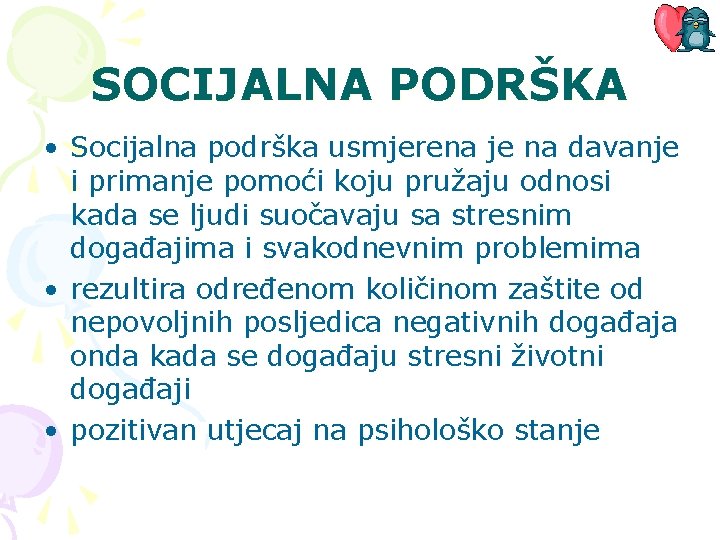 SOCIJALNA PODRŠKA

• Socijalna podrška usmjerena je na davanje i primanje pomoći koju pružaju odnosi kada se ljudi suočavaju sa stresnim događajima i svakodnevnim problemima
• rezultira određenom količinom zaštite od nepovoljnih posljedica negativnih događaja onda kada se događaju stresni životni događaji
• pozitivan utjecaj na psihološko stanje